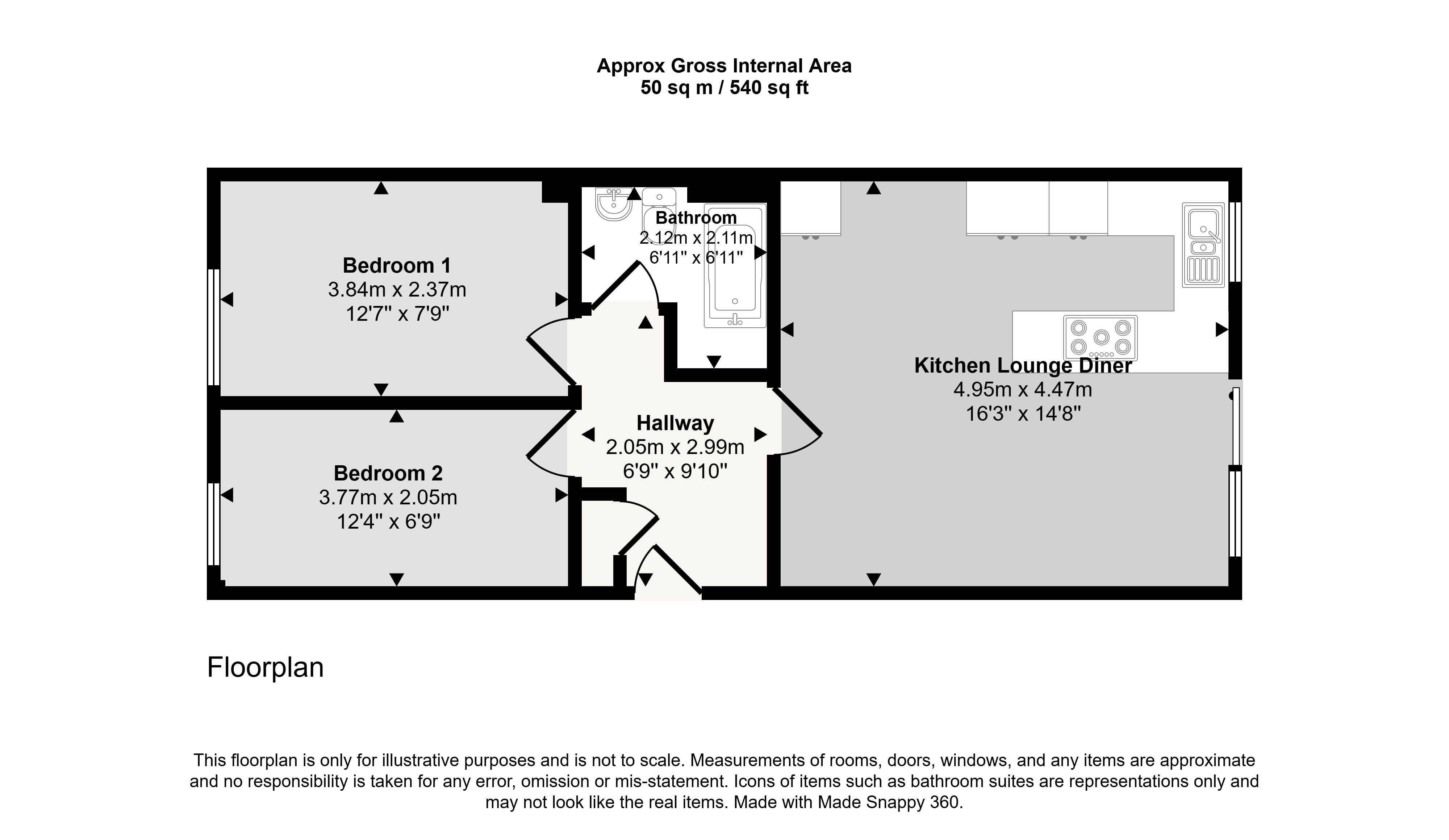 Approx Gross Internal Area
50 sq m / 540 sq ft

Bedroom 1
3.84m x 2.37m
12'7" x 7'9"

Bathroom
2.12m x 2.11m
6'11" x 6'11"

Kitchen Lounge Diner
4.95m x 4.47m
16'3" x 14'8"

Hallway
2.05m x 2.99m
6'9" x 9'10"

Bedroom 2
3.77m x 2.05m
12'4" x 6'9"

Floorplan

This floorplan is only for illustrative purposes and is not to scale. Measurements of rooms, doors, windows, and any items are approximate and no responsibility is taken for any error, omission or mis-statement. Icons of items such as bathroom suites are representations only and may not look like the real items. Made with Made Snappy 360.